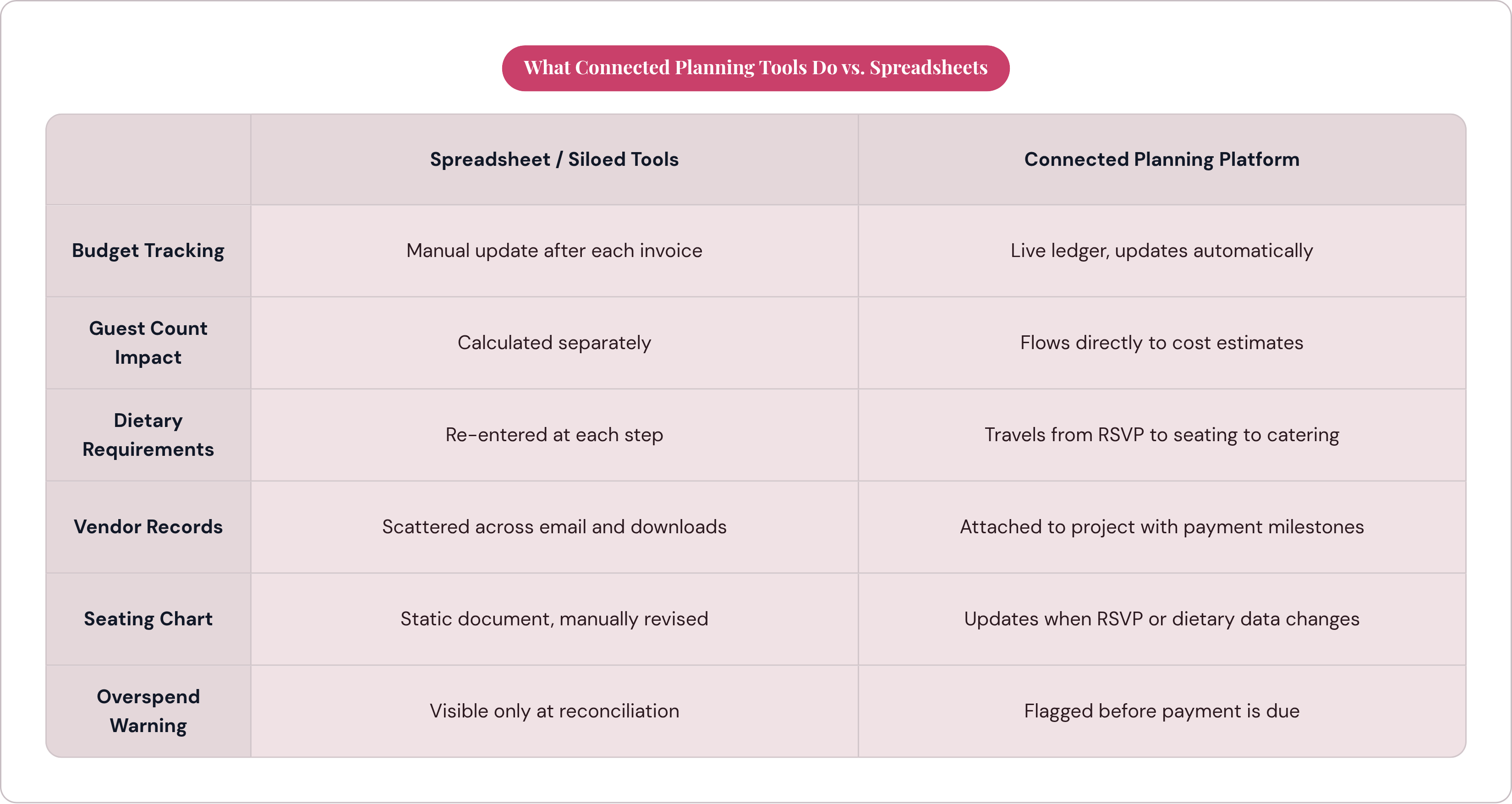 What Connected Planning Tools Do vs. Spreadsheets

|  | Spreadsheet / Siloed Tools | Connected Planning Platform |
|---|---|---|
| Budget Tracking | Manual update after each invoice | Live ledger, updates automatically |
| Guest Count Impact | Calculated separately | Flows directly to cost estimates |
| Dietary Requirements | Re-entered at each step | Travels from RSVP to seating to catering |
| Vendor Records | Scattered across email and downloads | Attached to project with payment milestones |
| Seating Chart | Static document, manually revised | Updates when RSVP or dietary data changes |
| Overspend Warning | Visible only at reconciliation | Flagged before payment is due |